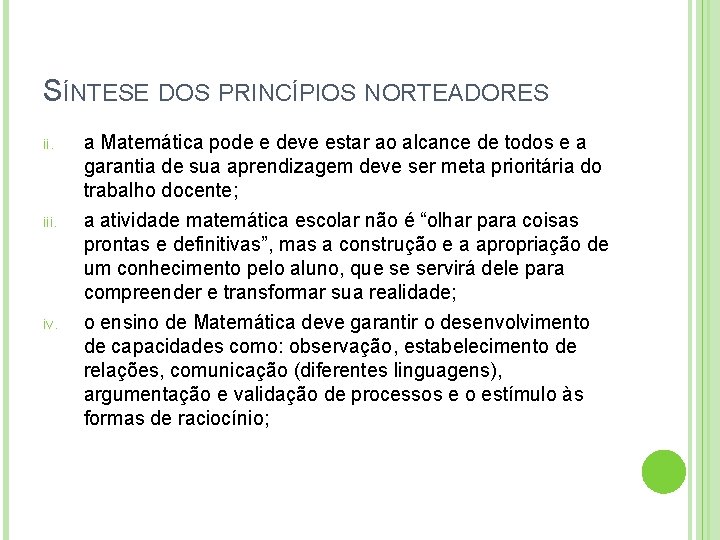 SÍNTESE DOS PRINCÍPIOS NORTEADORES

ii. a Matemática pode e deve estar ao alcance de todos e a garantia de sua aprendizagem deve ser meta prioritária do trabalho docente;

iii. a atividade matemática escolar não é “olhar para coisas prontas e definitivas”, mas a construção e a apropriação de um conhecimento pelo aluno, que se servirá dele para compreender e transformar sua realidade;

iv. o ensino de Matemática deve garantir o desenvolvimento de capacidades como: observação, estabelecimento de relações, comunicação (diferentes linguagens), argumentação e validação de processos e o estímulo às formas de raciocínio;